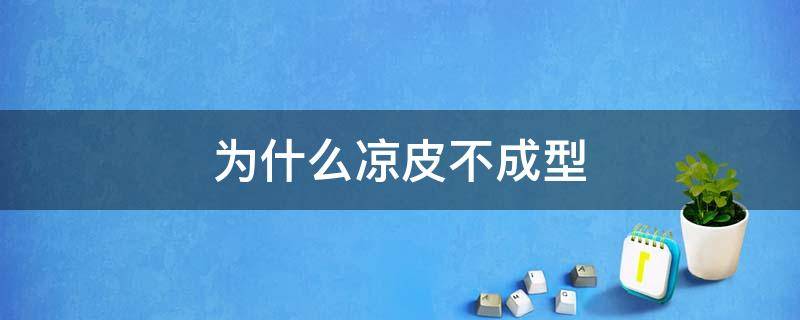 为什么凉皮不成型